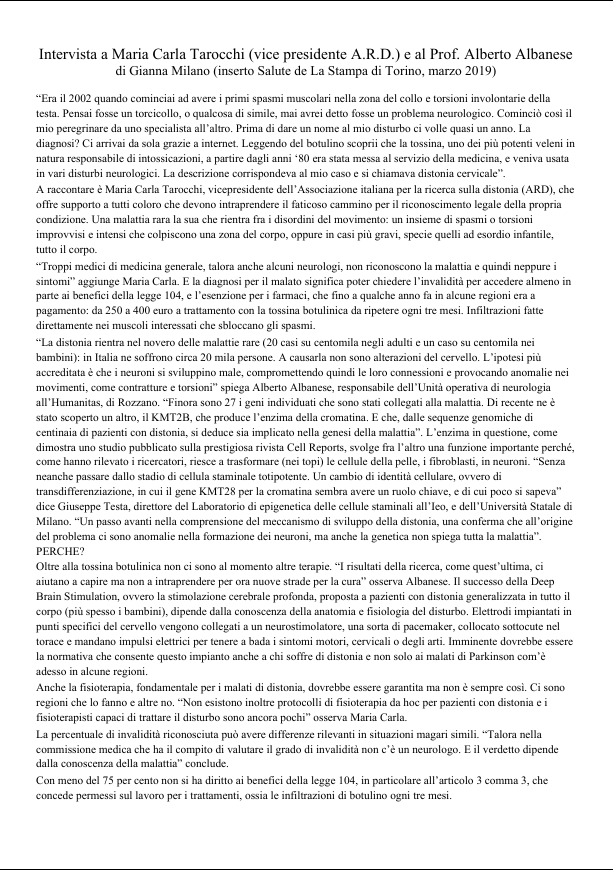 Intervista a Maria Carla Tarocchi (vice presidente A.R.D.) e al Prof. Alberto Albanese
di Gianna Milano (inserto Salute de La Stampa di Torino, marzo 2019)

"Era il 2002 quando cominciai ad avere i primi spasmi muscolari nella zona del collo e torsioni involontarie della testa. Pensai fosse un torcicollo, o qualcosa di simile, mai avrei detto fosse un problema neurologico. Cominciò così il mio peregrinare da uno specialista all'altro. Prima di dare un nome al mio disturbo ci volle quasi un anno. La diagnosi? Ci arrivai da sola grazie a internet. Leggendo del botulino scoprii che la tossina, uno dei più potenti veleni in natura responsabile di intossicazioni, a partire dagli anni '80 era stata messa al servizio della medicina, e veniva usata in vari disturbi neurologici. La descrizione corrispondeva al mio caso e si chiamava distonia cervicale".
A raccontare è Maria Carla Tarocchi, vicepresidente dell'Associazione italiana per la ricerca sulla distonia (ARD), che offre supporto a tutti coloro che devono intraprendere il faticoso cammino per il riconoscimento legale della propria condizione. Una malattia rara la sua che rientra fra i disordini del movimento: un insieme di spasmi o torsioni improvvisi e intensi che colpiscono una zona del corpo, oppure in casi più gravi, specie quelli ad esordio infantile, tutto il corpo.
"Troppi medici di medicina generale, talora anche alcuni neurologi, non riconoscono la malattia e quindi neppure i sintomi" aggiunge Maria Carla. E la diagnosi per il malato significa poter chiedere l'invalidità per accedere almeno in parte ai benefici della legge 104, e l'esenzione per i farmaci, che fino a qualche anno fa in alcune regioni era a pagamento: da 250 a 400 euro a trattamento con la tossina botulinica da ripetere ogni tre mesi. Infiltrazioni fatte direttamente nei muscoli interessati che sbloccano gli spasmi.
"La distonia rientra nel novero delle malattie rare (20 casi su centomila negli adulti e un caso su centomila nei bambini): in Italia ne soffrono circa 20 mila persone. A causarla non sono alterazioni del cervello. L'ipotesi più accreditata è che i neuroni si sviluppino male, compromettendo quindi le loro connessioni e provocando anomalie nei movimenti, come contratture e torsioni" spiega Alberto Albanese, responsabile dell'Unità operativa di neurologia all'Humanitas, di Rozzano. "Finora sono 27 i geni individuati che sono stati collegati alla malattia. Di recente ne è stato scoperto un altro, il KMT2B, che produce l'enzima della cromatina. E che, dalle sequenze genomiche di centinaia di pazienti con distonia, si deduce sia implicato nella genesi della malattia". L'enzima in questione, come dimostra uno studio pubblicato sulla prestigiosa rivista Cell Reports, svolge fra l'altro una funzione importante perché, come hanno rilevato i ricercatori, riesce a trasformare (nei topi) le cellule della pelle, i fibroblasti, in neuroni. "Senza neanche passare dallo stadio di cellula staminale totipotente. Un cambio di identità cellulare, ovvero di transdifferenziazione, in cui il gene KMT28 per la cromatina sembra avere un ruolo chiave, e di cui poco si sapeva" dice Giuseppe Testa, direttore del Laboratorio di epigenetica delle cellule staminali all'Ieo, e dell'Università Statale di Milano. "Un passo avanti nella comprensione del meccanismo di sviluppo della distonia, una conferma che all'origine del problema ci sono anomalie nella formazione dei neuroni, ma anche la genetica non spiega tutta la malattia".
PERCHE?
Oltre alla tossina botulinica non ci sono al momento altre terapie. "I risultati della ricerca, come quest'ultima, ci aiutano a capire ma non a intraprendere per ora nuove strade per la cura" osserva Albanese. Il successo della Deep Brain Stimulation, ovvero la stimolazione cerebrale profonda, proposta a pazienti con distonia generalizzata in tutto il corpo (più spesso i bambini), dipende dalla conoscenza della anatomia e fisiologia del disturbo. Elettrodi impiantati in punti specifici del cervello vengono collegati a un neurostimolatore, una sorta di pacemaker, collocato sottocute nel torace e mandano impulsi elettrici per tenere a bada i sintomi motori, cervicali o degli arti. Imminente dovrebbe essere la normativa che consente questo impianto anche a chi soffre di distonia e non solo ai malati di Parkinson com'è adesso in alcune regioni.
Anche la fisioterapia, fondamentale per i malati di distonia, dovrebbe essere garantita ma non è sempre così. Ci sono regioni che lo fanno e altre no. "Non esistono inoltre protocolli di fisioterapia da hoc per pazienti con distonia e i fisioterapisti capaci di trattare il disturbo sono ancora pochi" osserva Maria Carla.
La percentuale di invalidità riconosciuta può avere differenze rilevanti in situazioni magari simili. "Talora nella commissione medica che ha il compito di valutare il grado di invalidità non c'è un neurologo. E il verdetto dipende dalla conoscenza della malattia" conclude.
Con meno del 75 per cento non si ha diritto ai benefici della legge 104, in particolare all'articolo 3 comma 3, che concede permessi sul lavoro per i trattamenti, ossia le infiltrazioni di botulino ogni tre mesi.